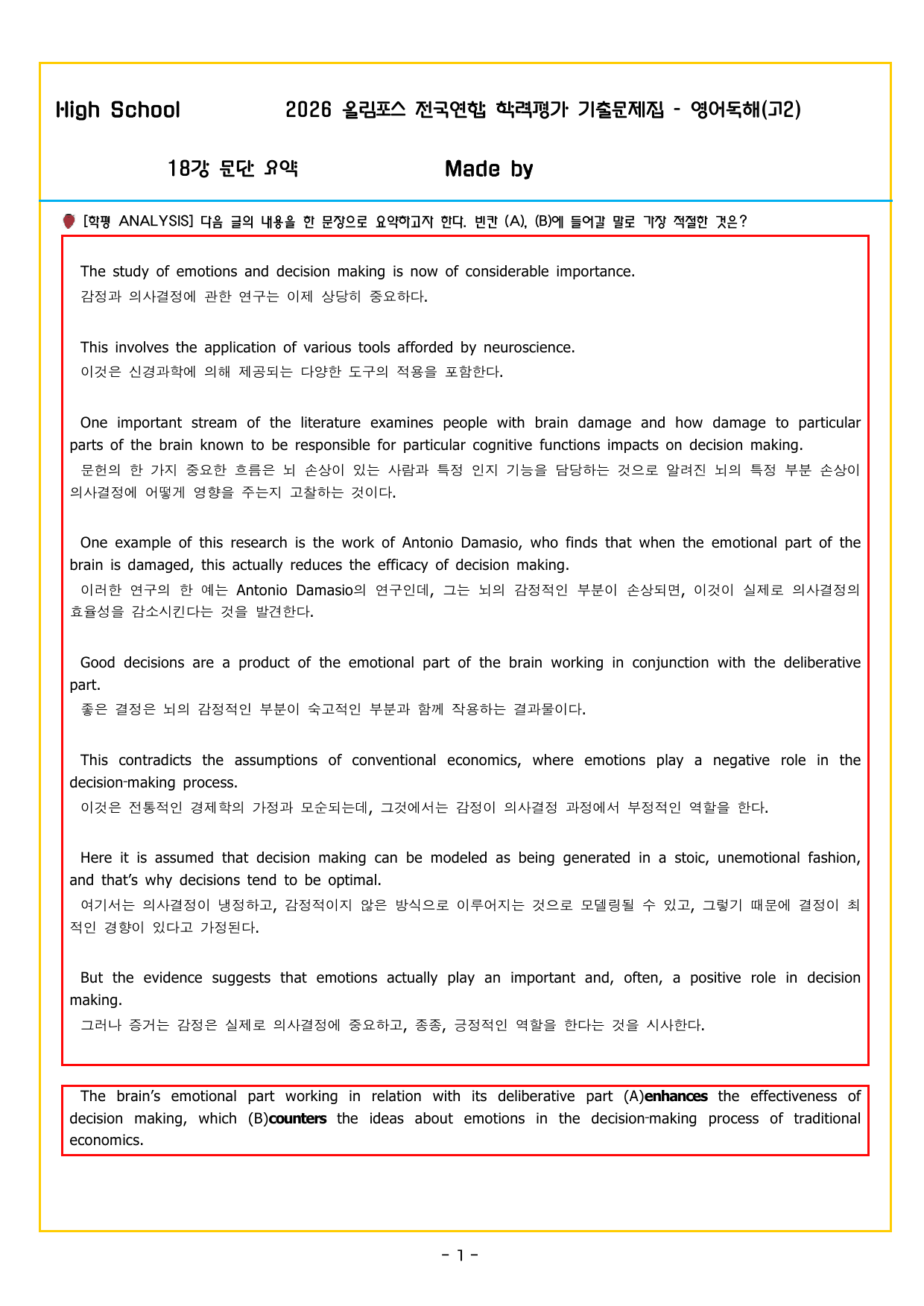 High School 2026 올림포스 전국연합 학력평가 기출문제집 - 영어독해(고2)

18강 문단 요약 Made by

[학평 ANALYSIS] 다음 글의 내용을 한 문장으로 요약하고자 한다. 빈칸 (A), (B)에 들어갈 말로 가장 적절한 것은?

The study of emotions and decision making is now of considerable importance.
감정과 의사결정에 관한 연구는 이제 상당히 중요하다.

This involves the application of various tools afforded by neuroscience.
이것은 신경과학에 의해 제공되는 다양한 도구의 적용을 포함한다.

One important stream of the literature examines people with brain damage and how damage to particular parts of the brain known to be responsible for particular cognitive functions impacts on decision making.
문헌의 한 가지 중요한 흐름은 뇌 손상이 있는 사람과 특정 인지 기능을 담당하는 것으로 알려진 뇌의 특정 부분 손상이 의사결정에 어떻게 영향을 주는지 고찰하는 것이다.

One example of this research is the work of Antonio Damasio, who finds that when the emotional part of the brain is damaged, this actually reduces the efficacy of decision making.
이러한 연구의 한 예는 Antonio Damasio의 연구인데, 그는 뇌의 감정적인 부분이 손상되면, 이것이 실제로 의사결정의 효율성을 감소시킨다는 것을 발견한다.

Good decisions are a product of the emotional part of the brain working in conjunction with the deliberative part.
좋은 결정은 뇌의 감정적인 부분이 숙고적인 부분과 함께 작용하는 결과물이다.

This contradicts the assumptions of conventional economics, where emotions play a negative role in the decision-making process.
이것은 전통적인 경제학의 가정과 모순되는데, 그것에서는 감정이 의사결정 과정에서 부정적인 역할을 한다.

Here it is assumed that decision making can be modeled as being generated in a stoic, unemotional fashion, and that's why decisions tend to be optimal.
여기서는 의사결정이 냉정하고, 감정적이지 않은 방식으로 이루어지는 것으로 모델링될 수 있고, 그렇기 때문에 결정이 최적인 경향이 있다고 가정된다.

But the evidence suggests that emotions actually play an important and, often, a positive role in decision making.
그러나 증거는 감정은 실제로 의사결정에 중요하고, 종종, 긍정적인 역할을 한다는 것을 시사한다.

The brain's emotional part working in relation with its deliberative part (A)enhances the effectiveness of decision making, which (B)counters the ideas about emotions in the decision-making process of traditional economics.

- 1 -